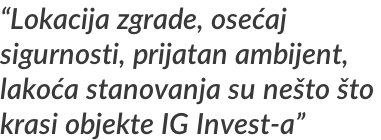 “Lokacija zgrade, osećaj sigurnosti, prijatan ambijent, lakoća stanovanja su nešto što krasi objekte IG Invest-a”